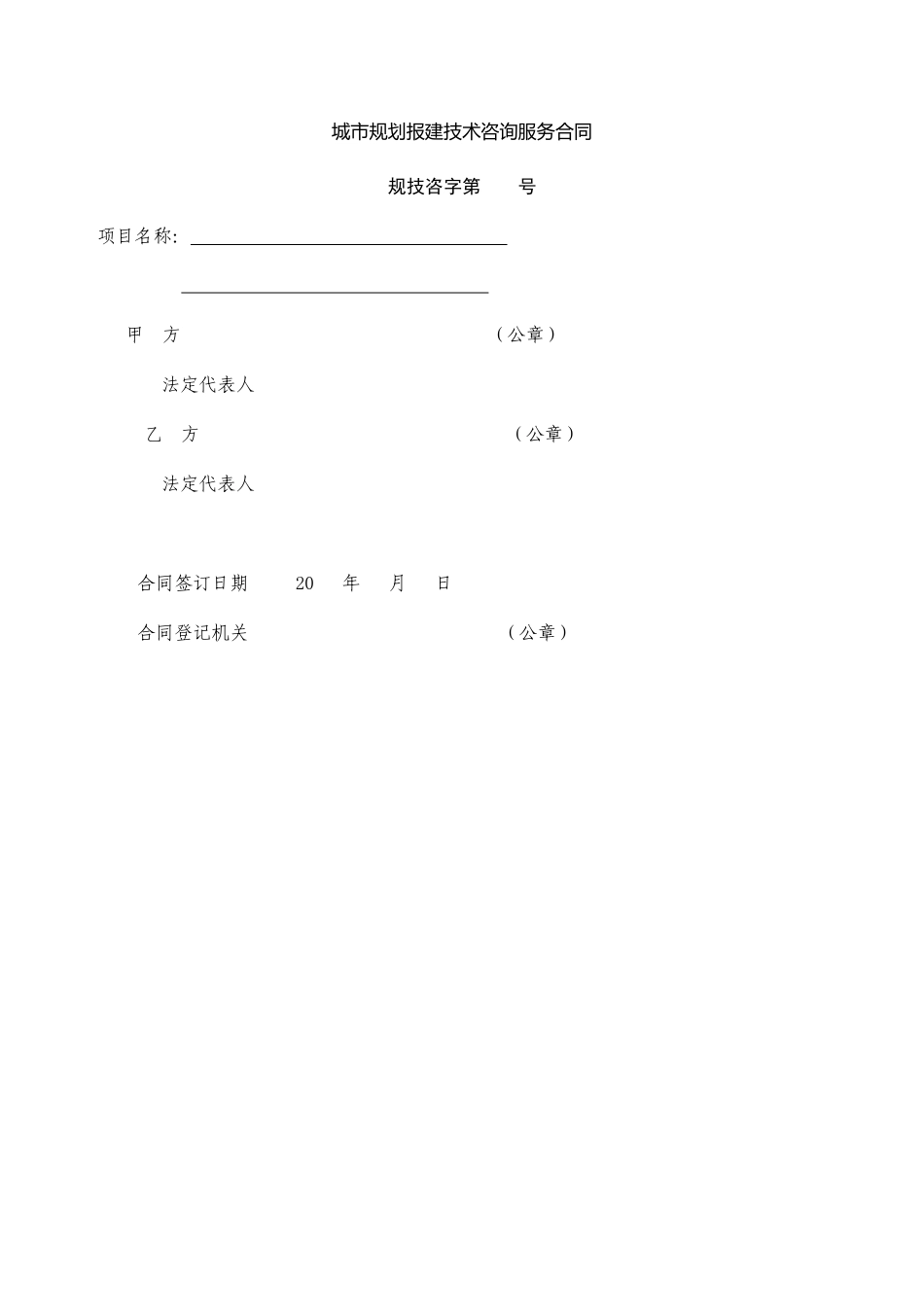 城市规划报建技术咨询服务合同

规技咨字第　　号

项目名称：

甲　方　　　　　　　　　　　　　　（公章）

法定代表人

乙　方　　　　　　　　　　　　　　（公章）

法定代表人

合同签订日期　　20　年　月　日

合同登记机关　　　　　　　　　　（公章）